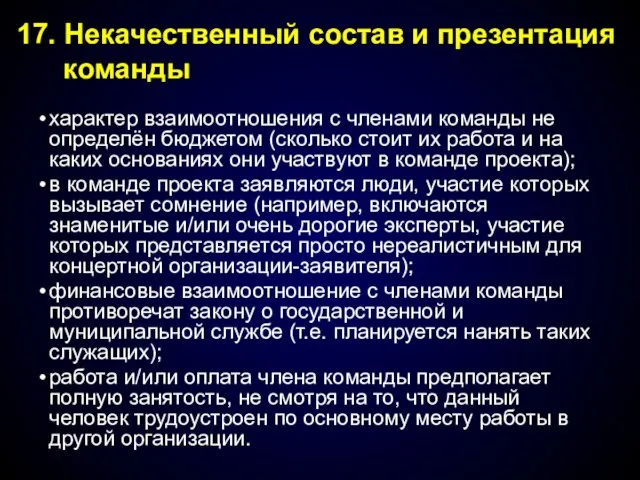 17. Некачественный состав и презентация команды

• характер взаимоотношения с членами команды не определён бюджетом (сколько стоит их работа и на каких основаниях они участвуют в команде проекта);
• в команде проекта заявляются люди, участие которых вызывает сомнение (например, включаются знаменитые и/или очень дорогие эксперты, участие которых представляется просто нереалистичным для концертной организации-заявителя);
• финансовые взаимоотношение с членами команды противоречат закону о государственной и муниципальной службе (т.е. планируется нанять таких служащих);
• работа и/или оплата члена команды предполагает полную занятость, не смотря на то, что данный человек трудоустроен по основному месту работы в другой организации.